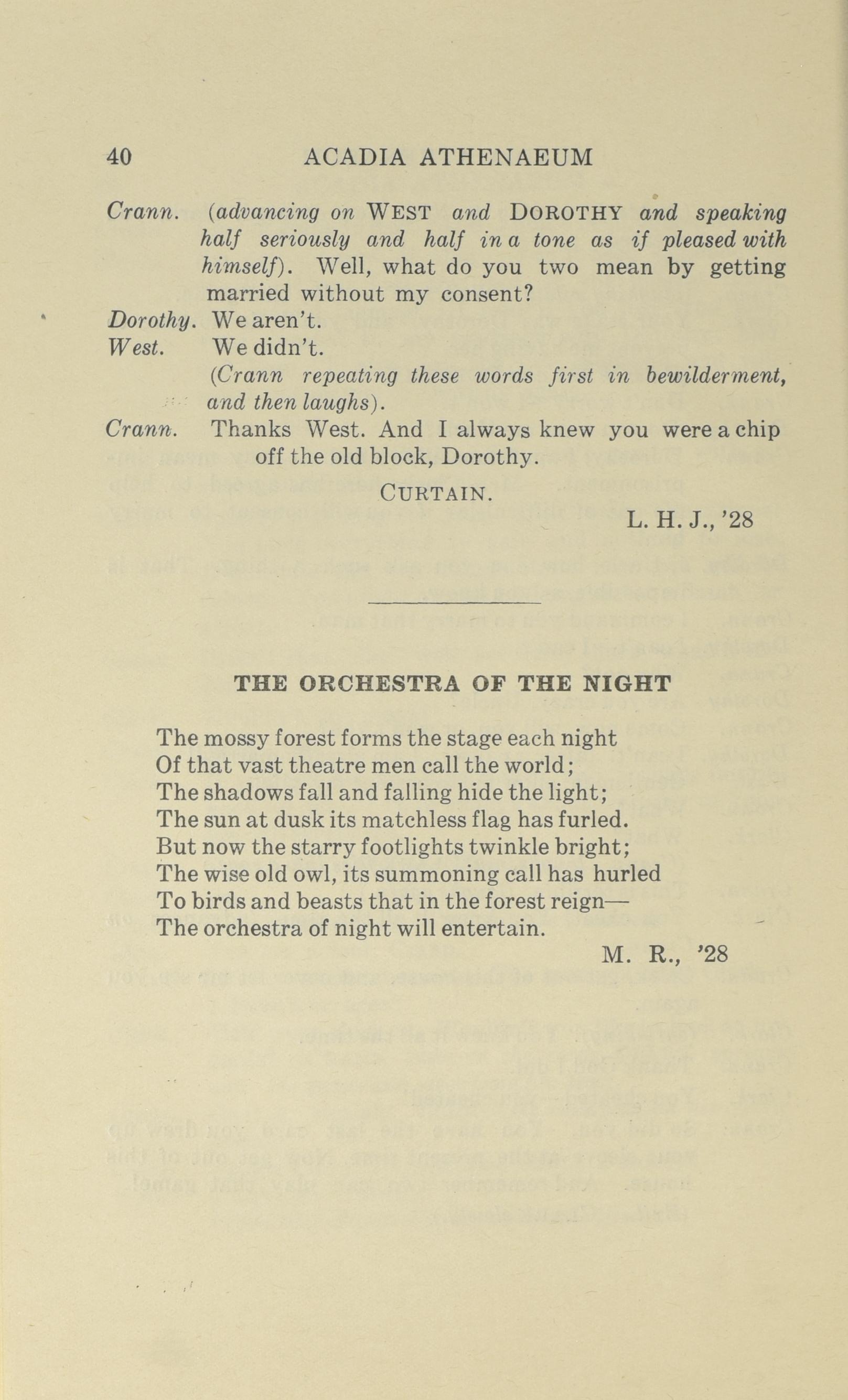 40 ACADIA ATHENAEUM

Crann. (advancing on WEST and DOROTHY and speaking half seriously and half in a tone as if pleased with himself). Well, what do you two mean by getting married without my consent?

Dorothy. We aren't.

West. We didn't.

(Crann repeating these words first in bewilderment, and then laughs).

Crann. Thanks West. And I always knew you were a chip off the old block, Dorothy.

CURTAIN.

L. H. J., '28

THE ORCHESTRA OF THE NIGHT

The mossy forest forms the stage each night
Of that vast theatre men call the world;
The shadows fall and falling hide the light;
The sun at dusk its matchless flag has furled.
But now the starry footlights twinkle bright;
The wise old owl, its summoning call has hurled
To birds and beasts that in the forest reign—
The orchestra of night will entertain.

M. R., '28